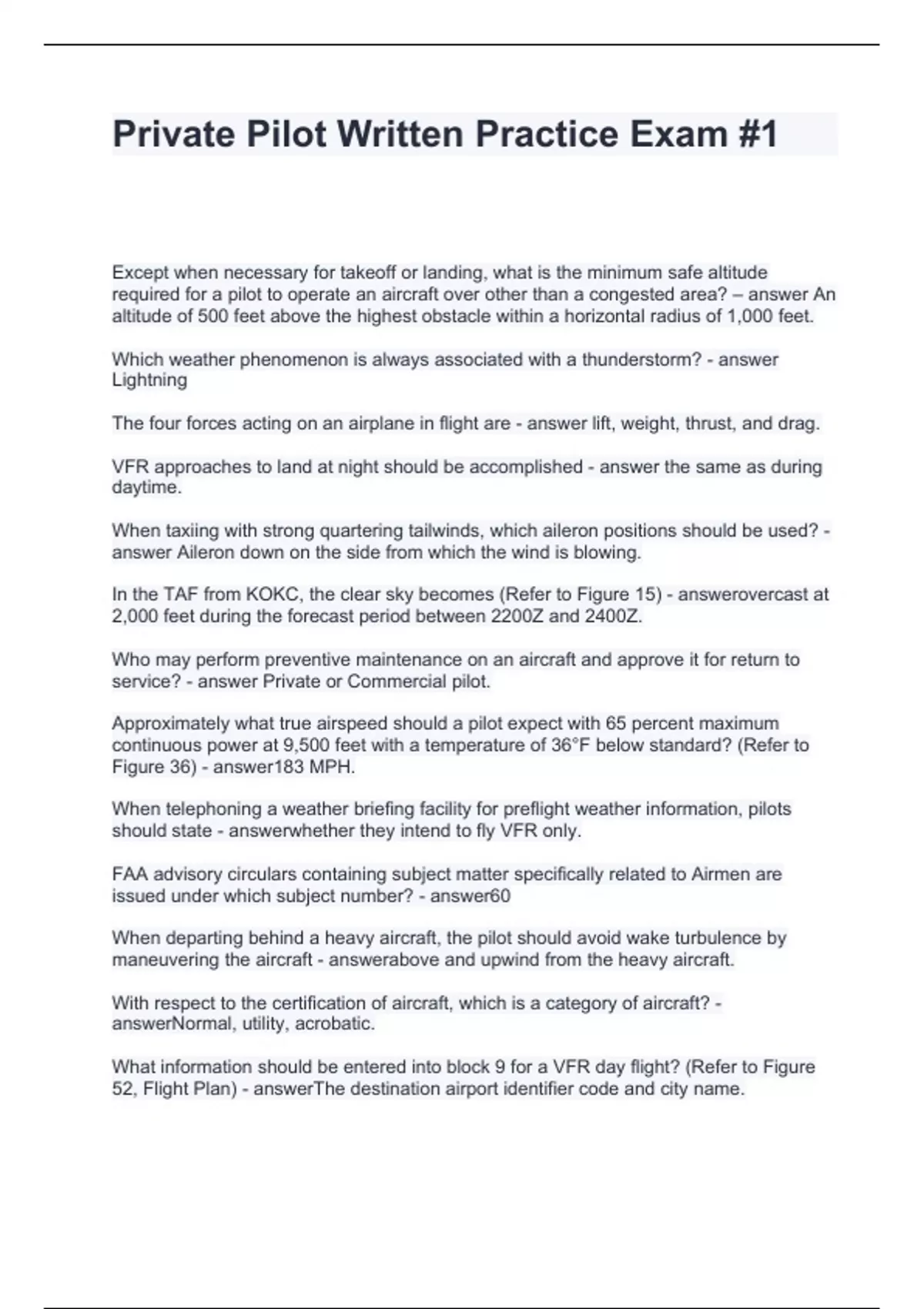 Private Pilot Written Practice Exam #1

Except when necessary for takeoff or landing, what is the minimum safe altitude required for a pilot to operate an aircraft over other than a congested area? – answer An altitude of 500 feet above the highest obstacle within a horizontal radius of 1,000 feet.

Which weather phenomenon is always associated with a thunderstorm? - answer Lightning

The four forces acting on an airplane in flight are - answer lift, weight, thrust, and drag.

VFR approaches to land at night should be accomplished - answer the same as during daytime.

When taxiing with strong quartering tailwinds, which aileron positions should be used? - answer Aileron down on the side from which the wind is blowing.

In the TAF from KOKC, the clear sky becomes (Refer to Figure 15) - answerovercast at 2,000 feet during the forecast period between 2200Z and 2400Z.

Who may perform preventive maintenance on an aircraft and approve it for return to service? - answer Private or Commercial pilot.

Approximately what true airspeed should a pilot expect with 65 percent maximum continuous power at 9,500 feet with a temperature of 36°F below standard? (Refer to Figure 36) - answer183 MPH.

When telephoning a weather briefing facility for preflight weather information, pilots should state - answerwhether they intend to fly VFR only.

FAA advisory circulars containing subject matter specifically related to Airmen are issued under which subject number? - answer60

When departing behind a heavy aircraft, the pilot should avoid wake turbulence by maneuvering the aircraft - answerabove and upwind from the heavy aircraft.

With respect to the certification of aircraft, which is a category of aircraft? - answerNormal, utility, acrobatic.

What information should be entered into block 9 for a VFR day flight? (Refer to Figure 52, Flight Plan) - answerThe destination airport identifier code and city name.